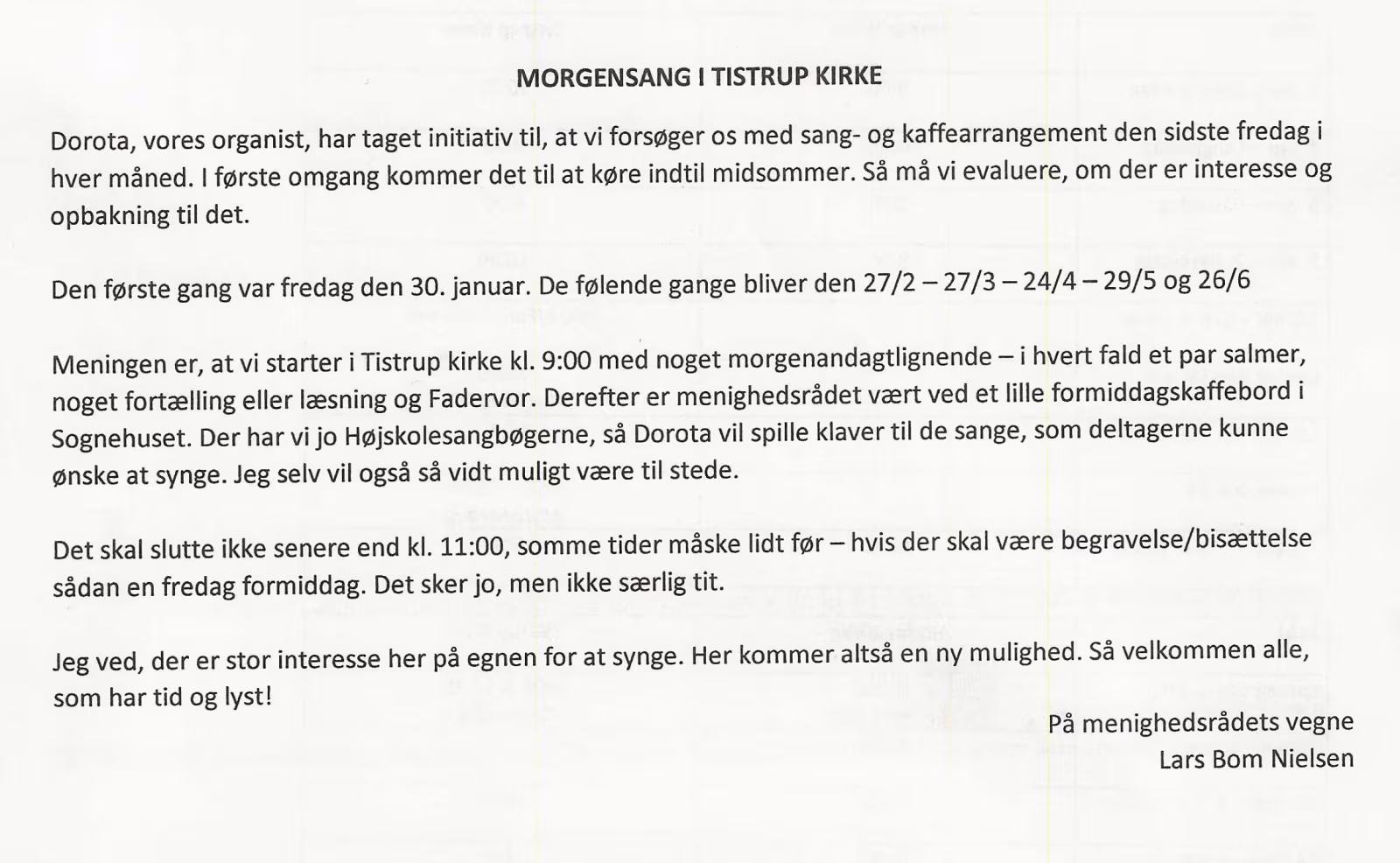 MORGENSANG I TISTRUP KIRKE

Dorota, vores organist, har taget initiativ til, at vi forsøger os med sang- og kaffearrangement den sidste fredag i hver måned. I første omgang kommer det til at køre indtil midsommer. Så må vi evaluere, om der er interesse og opbakning til det.

Den første gang var fredag den 30. januar. De følende gange bliver den 27/2 – 27/3 – 24/4 – 29/5 og 26/6

Meningen er, at vi starter i Tistrup kirke kl. 9:00 med noget morgenandagtlignende – i hvert fald et par salmer, noget fortælling eller læsning og Fadervor. Derefter er menighedsrådet vært ved et lille formiddagskaffebord i Sognehuset. Der har vi jo Højskolesangbøgerne, så Dorota vil spille klaver til de sange, som deltagerne kunne ønske at synge. Jeg selv vil også så vidt muligt være til stede.

Det skal slutte ikke senere end kl. 11:00, somme tider måske lidt før – hvis der skal være begravelse/bisættelse sådan en fredag formiddag. Det sker jo, men ikke særlig tit.

Jeg ved, der er stor interesse her på egnen for at synge. Her kommer altså en ny mulighed. Så velkommen alle, som har tid og lyst!

På menighedsrådets vegne
Lars Bom Nielsen